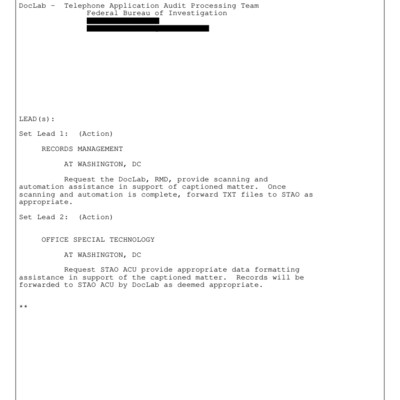 DocLab - Telephone Application Audit Processing Team
Federal Bureau of Investigation

LEAD(s):

Set Lead 1: (Action)

RECORDS MANAGEMENT

AT WASHINGTON, DC

Request the DocLab, RMD, provide scanning and automation assistance in support of captioned matter. Once scanning and automation is complete, forward TXT files to STAO as appropriate.

Set Lead 2: (Action)

OFFICE SPECIAL TECHNOLOGY

AT WASHINGTON, DC

Request STAO ACU provide appropriate data formatting assistance in support of the captioned matter. Records will be forwarded to STAO ACU by DocLab as deemed appropriate.

**